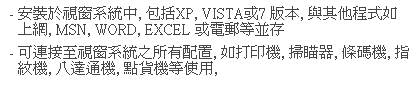 - 安裝於視窗系統中, 包括XP, VISTA或7 版本, 與其他程式如上網, MSN, WORD, EXCEL 或電郵等並存

- 可連接至視窗系統之所有配置, 如打印機, 掃瞄器, 條碼機, 指紋機, 八達通機, 點貨機等使用,